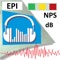 EPI
NPS
dB